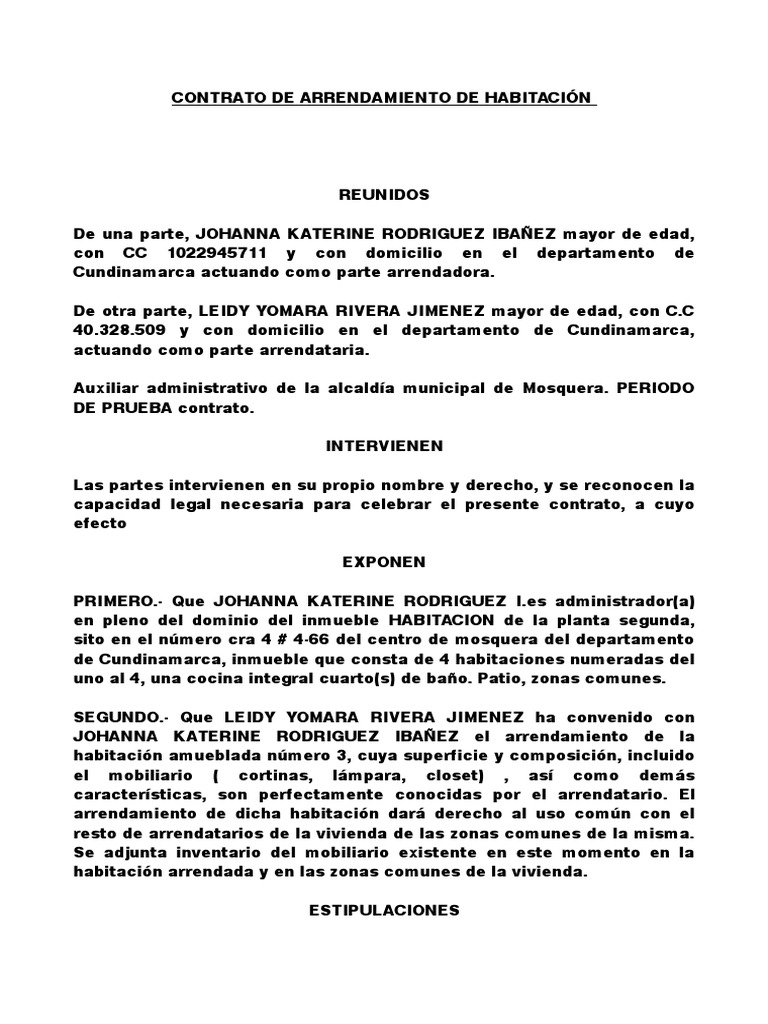 CONTRATO DE ARRENDAMIENTO DE HABITACIÓN

REUNIDOS

De una parte, JOHANNA KATERINE RODRIGUEZ IBAÑEZ mayor de edad, con CC 1022945711 y con domicilio en el departamento de Cundinamarca actuando como parte arrendadora.

De otra parte, LEIDY YOMARA RIVERA JIMENEZ mayor de edad, con C.C 40.328.509 y con domicilio en el departamento de Cundinamarca, actuando como parte arrendataria.

Auxiliar administrativo de la alcaldía municipal de Mosquera. PERIODO DE PRUEBA contrato.

INTERVIENEN

Las partes intervienen en su propio nombre y derecho, y se reconocen la capacidad legal necesaria para celebrar el presente contrato, a cuyo efecto

EXPONEN

PRIMERO.- Que JOHANNA KATERINE RODRIGUEZ I.es administrador(a) en pleno del dominio del inmueble HABITACION de la planta segunda, sito en el número cra 4 # 4-66 del centro de mosquera del departamento de Cundinamarca, inmueble que consta de 4 habitaciones numeradas del uno al 4, una cocina integral cuarto(s) de baño. Patio, zonas comunes.

SEGUNDO.- Que LEIDY YOMARA RIVERA JIMENEZ ha convenido con JOHANNA KATERINE RODRIGUEZ IBAÑEZ el arrendamiento de la habitación amueblada número 3, cuya superficie y composición, incluido el mobiliario ( cortinas, lámpara, closet) , así como demás características, son perfectamente conocidas por el arrendatario. El arrendamiento de dicha habitación dará derecho al uso común con el resto de arrendatarios de la vivienda de las zonas comunes de la misma. Se adjunta inventario del mobiliario existente en este momento en la habitación arrendada y en las zonas comunes de la vivienda.

ESTIPULACIONES